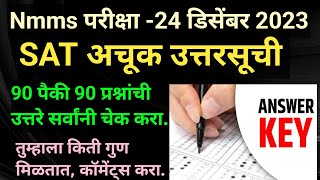 Nmms परीक्षा -24 डिसेंबर 2023
SAT अचूक उत्तरसूची

90 पैकी 90 प्रश्नांची उत्तरे सर्वांनी चेक करा.

तुम्हाला किती गुण मिळतात, कॉमेंट्स करा.

ANSWER
KEY